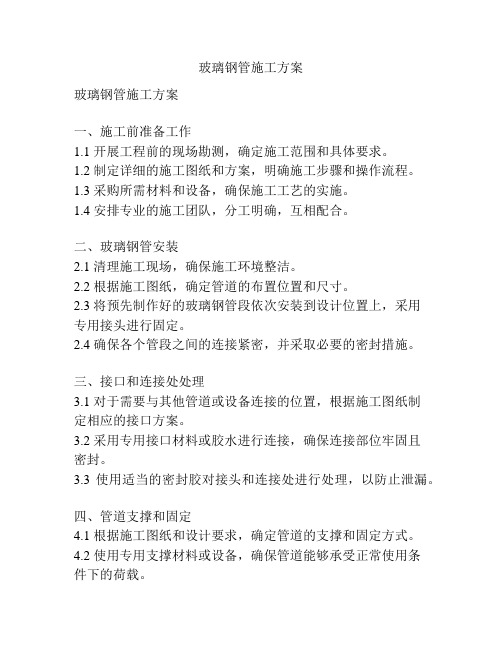 玻璃钢管施工方案

玻璃钢管施工方案

一、施工前准备工作
1.1 开展工程前的现场勘测，确定施工范围和具体要求。
1.2 制定详细的施工图纸和方案，明确施工步骤和操作流程。
1.3 采购所需材料和设备，确保施工工艺的实施。
1.4 安排专业的施工团队，分工明确，互相配合。

二、玻璃钢管安装
2.1 清理施工现场，确保施工环境整洁。
2.2 根据施工图纸，确定管道的布置位置和尺寸。
2.3 将预先制作好的玻璃钢管段依次安装到设计位置上，采用专用接头进行固定。
2.4 确保各个管段之间的连接紧密，并采取必要的密封措施。

三、接口和连接处处理
3.1 对于需要与其他管道或设备连接的位置，根据施工图纸制定相应的接口方案。
3.2 采用专用接口材料或胶水进行连接，确保连接部位牢固且密封。
3.3 使用适当的密封胶对接头和连接处进行处理，以防止泄漏。

四、管道支撑和固定
4.1 根据施工图纸和设计要求，确定管道的支撑和固定方式。
4.2 使用专用支撑材料或设备，确保管道能够承受正常使用条件下的荷载。